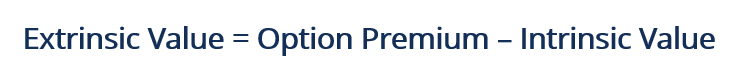 Extrinsic Value = Option Premium – Intrinsic Value